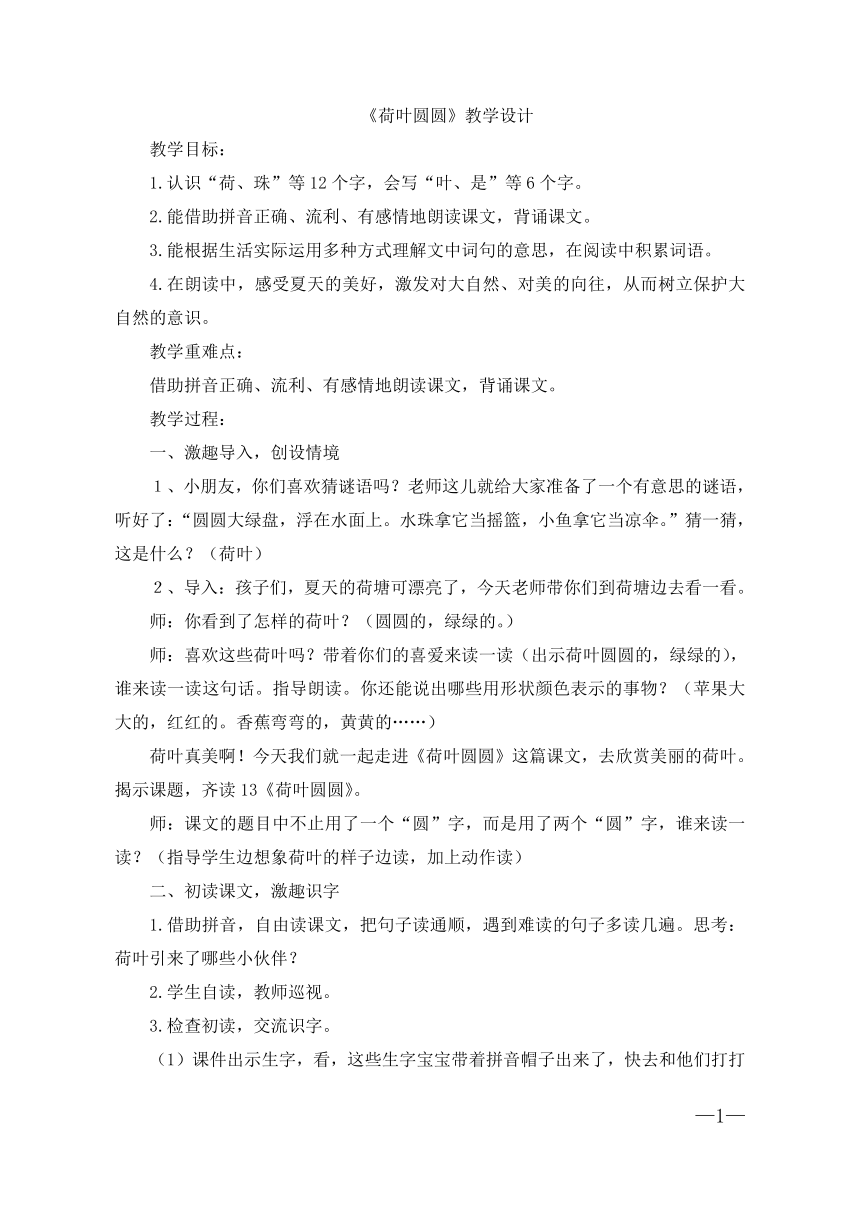 《荷叶圆圆》教学设计

教学目标：

1.认识“荷、珠”等12个字，会写“叶、是”等6个字。

2.能借助拼音正确、流利、有感情地朗读课文，背诵课文。

3.能根据生活实际运用多种方式理解文中词句的意思，在阅读中积累词语。

4.在朗读中，感受夏天的美好，激发对大自然、对美的向往，从而树立保护大自然的意识。

教学重难点：

借助拼音正确、流利、有感情地朗读课文，背诵课文。

教学过程：

一、激趣导入，创设情境

1、小朋友，你们喜欢猜谜语吗？老师这儿就给大家准备了一个有意思的谜语，听好了：“圆圆大绿盘，浮在水面上。水珠拿它当摇篮，小鱼拿它当凉伞。”猜一猜，这是什么？（荷叶）

2、导入：孩子们，夏天的荷塘可漂亮了，今天老师带你们到荷塘边去看一看。

师：你看到了怎样的荷叶？（圆圆的，绿绿的。）

师：喜欢这些荷叶吗？带着你们的喜爱来读一读（出示荷叶圆圆的，绿绿的），谁来读一读这句话。指导朗读。你还能说出哪些用形状颜色表示的事物？（苹果大大的，红红的。香蕉弯弯的，黄黄的……）

荷叶真美啊！今天我们就一起走进《荷叶圆圆》这篇课文，去欣赏美丽的荷叶。揭示课题，齐读13《荷叶圆圆》。

师：课文的题目中不止用了一个“圆”字，而是用了两个“圆”字，谁来读一读？（指导学生边想象荷叶的样子边读，加上动作读）

二、初读课文，激趣识字

1.借助拼音，自由读课文，把句子读通顺，遇到难读的句子多读几遍。思考：荷叶引来了哪些小伙伴？

2.学生自读，教师巡视。

3.检查初读，交流识字。

（1）课件出示生字，看，这些生字宝宝带着拼音帽子出来了，快去和他们打打

—1—